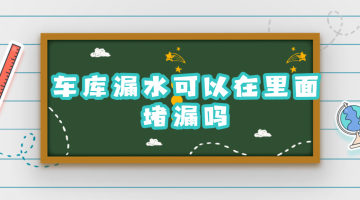 车库漏水可以在里面堵漏吗